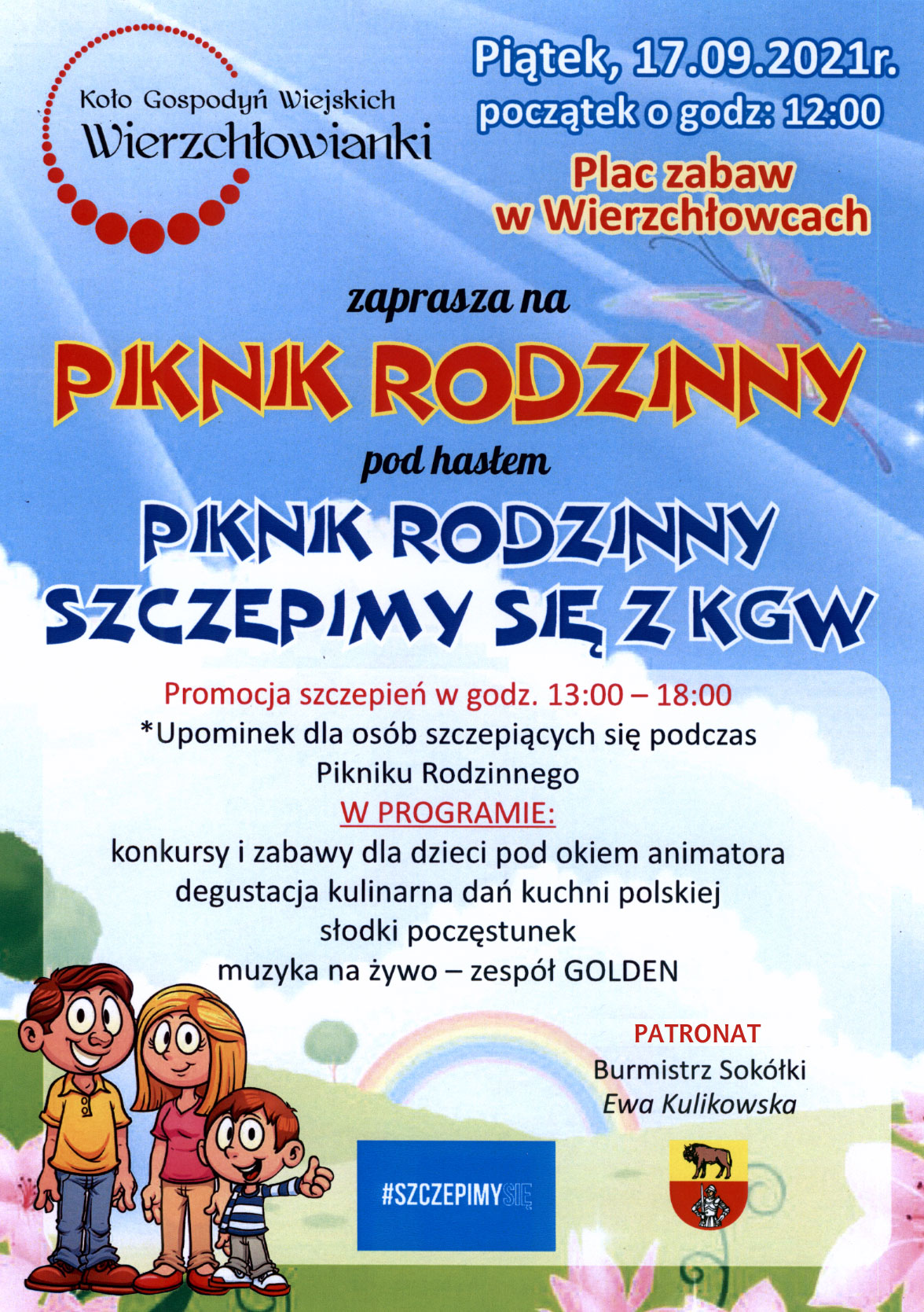 Koło Gospodyń Wiejskich
Wierzchłowianki

Piątek, 17.09.2021r.
początek o godz: 12:00

Plac zabaw
w Wierzchłowcach

zaprasza na

PIKNIK RODZINNY

pod hasłem

PIKNIK RODZINNY
SZCZEPIMY SIĘ Z KGW

Promocja szczepień w godz. 13:00 – 18:00
*Upominek dla osób szczepiących się podczas Pikniku Rodzinnego

W PROGRAMIE:
konkursy i zabawy dla dzieci pod okiem animatora
degustacja kulinarna dań kuchni polskiej
słodki poczęstunek
muzyka na żywo – zespół GOLDEN

PATRONAT
Burmistrz Sokółki
Ewa Kulikowska

#SZCZEPIMYSIĘ